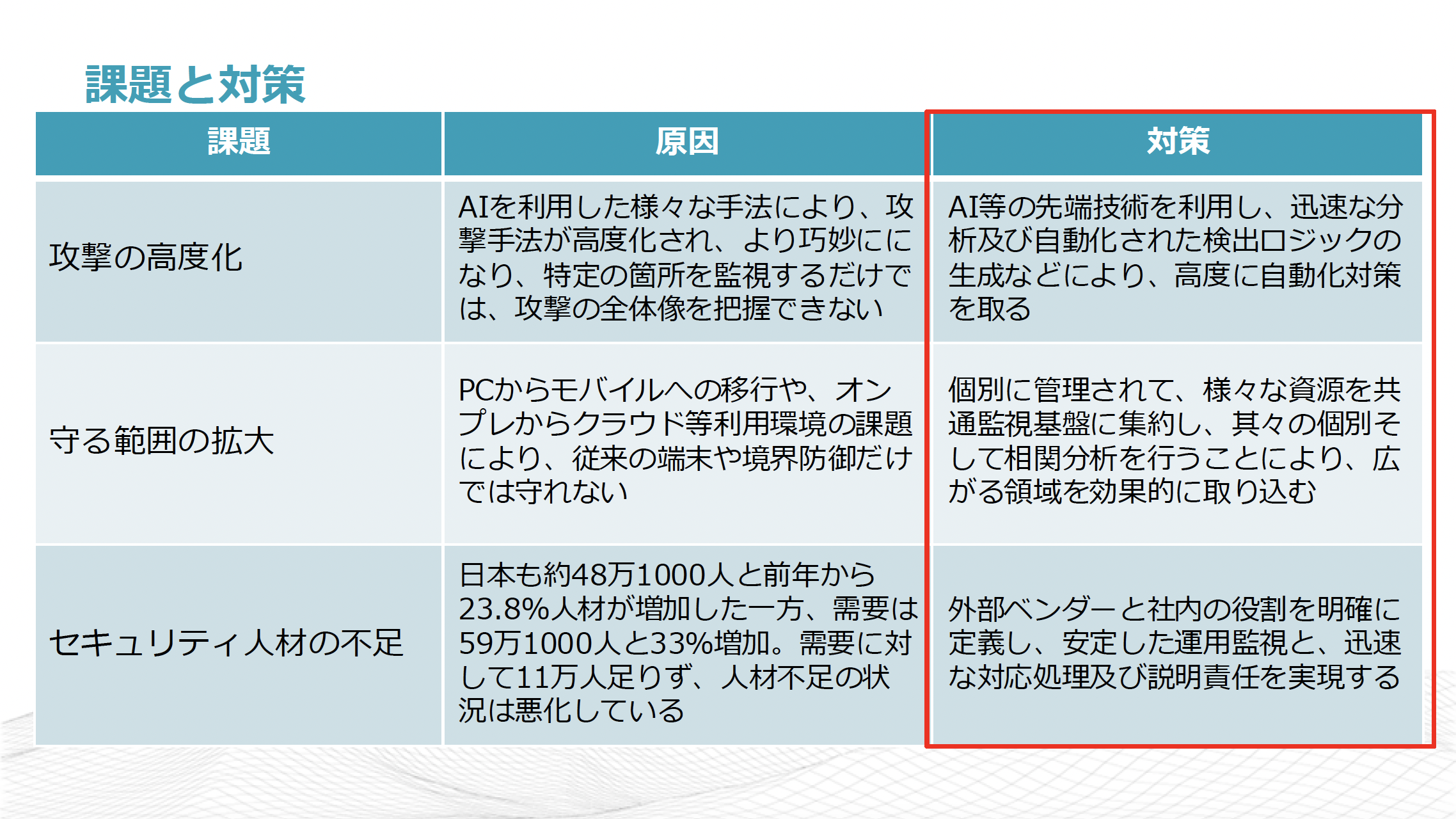 課題と対策

| 課題 | 原因 | 対策 |
|---|---|---|
| 攻撃の高度化 | AIを利用した様々な手法により、攻撃手法が高度化され、より巧妙にになり、特定の箇所を監視するだけでは、攻撃の全体像を把握できない | AI等の先端技術を利用し、迅速な分析及び自動化された検出ロジックの生成などにより、高度に自動化対策を取る |
| 守る範囲の拡大 | PCからモバイルへの移行や、オンプレからクラウド等利用環境の課題により、従来の端末や境界防御だけでは守れない | 個別に管理されて、様々な資源を共通監視基盤に集約し、其々の個別そして相関分析を行うことにより、広がる領域を効果的に取り込む |
| セキュリティ人材の不足 | 日本も約48万1000人と前年から23.8%人材が増加した一方、需要は59万1000人と33%増加。需要に対して11万人足りず、人材不足の状況は悪化している | 外部ベンダーと社内の役割を明確に定義し、安定した運用監視と、迅速な対応処理及び説明責任を実現する |